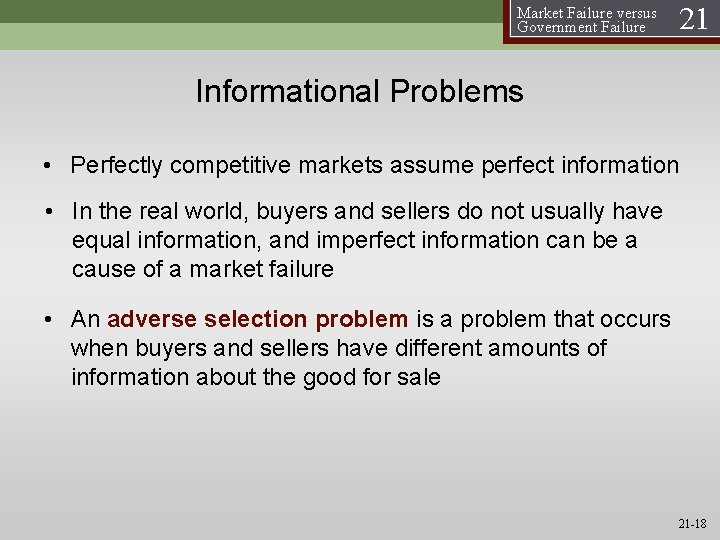 Market Failure versus Government Failure 21

Informational Problems

• Perfectly competitive markets assume perfect information

• In the real world, buyers and sellers do not usually have equal information, and imperfect information can be a cause of a market failure

• An adverse selection problem is a problem that occurs when buyers and sellers have different amounts of information about the good for sale

21-18